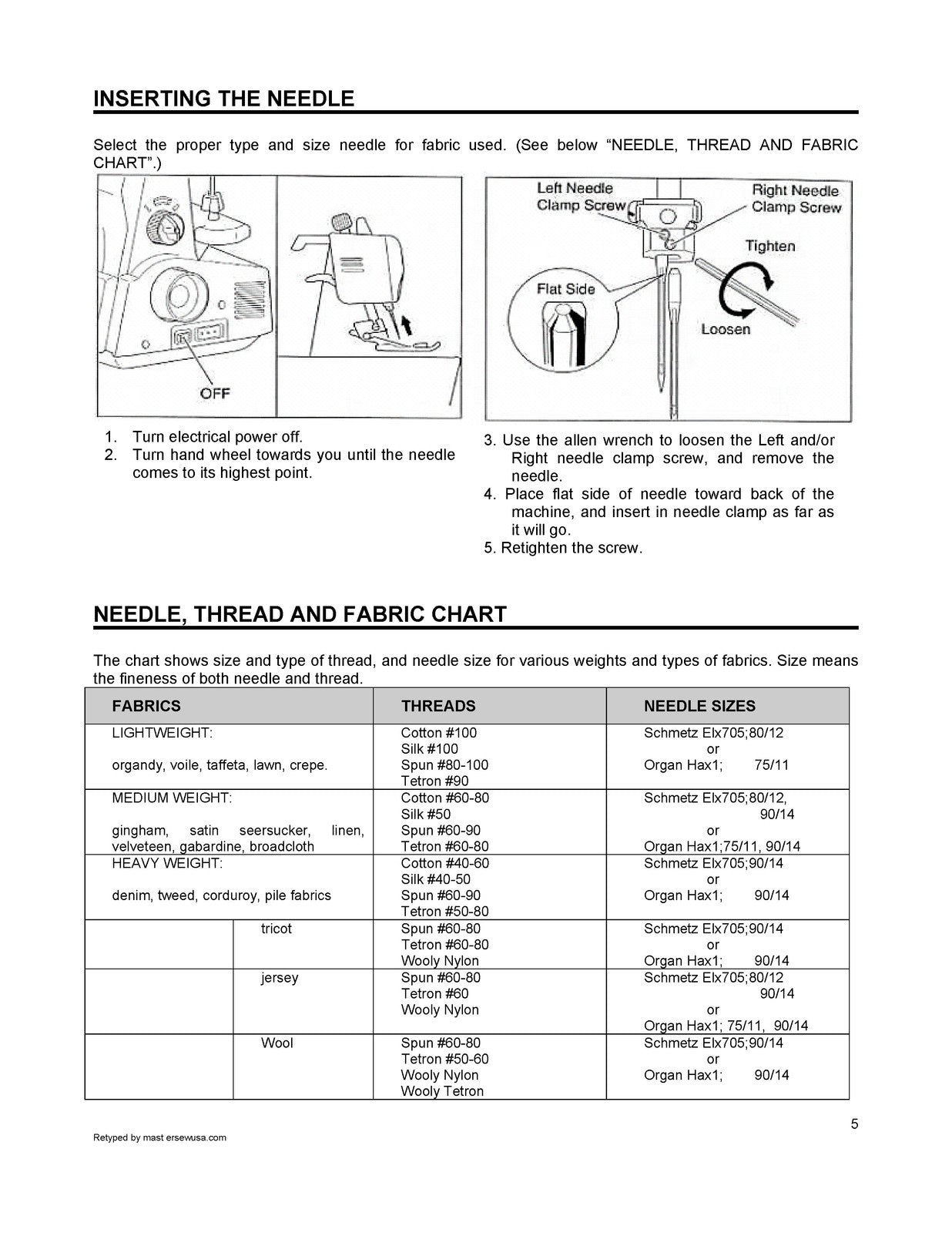 INSERTING THE NEEDLE

Select the proper type and size needle for fabric used. (See below "NEEDLE, THREAD AND FABRIC CHART".)

OFF

Left Needle Clamp Screw

Right Needle Clamp Screw

Tighten

Flat Side

Loosen

1. Turn electrical power off.
2. Turn hand wheel towards you until the needle comes to its highest point.

3. Use the allen wrench to loosen the Left and/or Right needle clamp screw, and remove the needle.
4. Place flat side of needle toward back of the machine, and insert in needle clamp as far as it will go.
5. Retighten the screw.

NEEDLE, THREAD AND FABRIC CHART

The chart shows size and type of thread, and needle size for various weights and types of fabrics. Size means the fineness of both needle and thread.

| FABRICS | | THREADS | NEEDLE SIZES |
|---|---|---|---|
| LIGHTWEIGHT: organdy, voile, taffeta, lawn, crepe. | | Cotton #100 Silk #100 Spun #80-100 Tetron #90 | Schmetz Elx705;80/12 or Organ Hax1; 75/11 |
| MEDIUM WEIGHT: gingham, satin seersucker, linen, velveteen, gabardine, broadcloth | | Cotton #60-80 Silk #50 Spun #60-90 Tetron #60-80 | Schmetz Elx705;80/12, 90/14 or Organ Hax1;75/11, 90/14 |
| HEAVY WEIGHT: denim, tweed, corduroy, pile fabrics | | Cotton #40-60 Silk #40-50 Spun #60-90 Tetron #50-80 | Schmetz Elx705;90/14 or Organ Hax1; 90/14 |
| | tricot | Spun #60-80 Tetron #60-80 Wooly Nylon | Schmetz Elx705;90/14 or Organ Hax1; 90/14 |
| | jersey | Spun #60-80 Tetron #60 Wooly Nylon | Schmetz Elx705;80/12 90/14 or Organ Hax1; 75/11, 90/14 |
| | Wool | Spun #60-80 Tetron #50-60 Wooly Nylon Wooly Tetron | Schmetz Elx705;90/14 or Organ Hax1; 90/14 |

5

Retyped by mast ersewusa.com